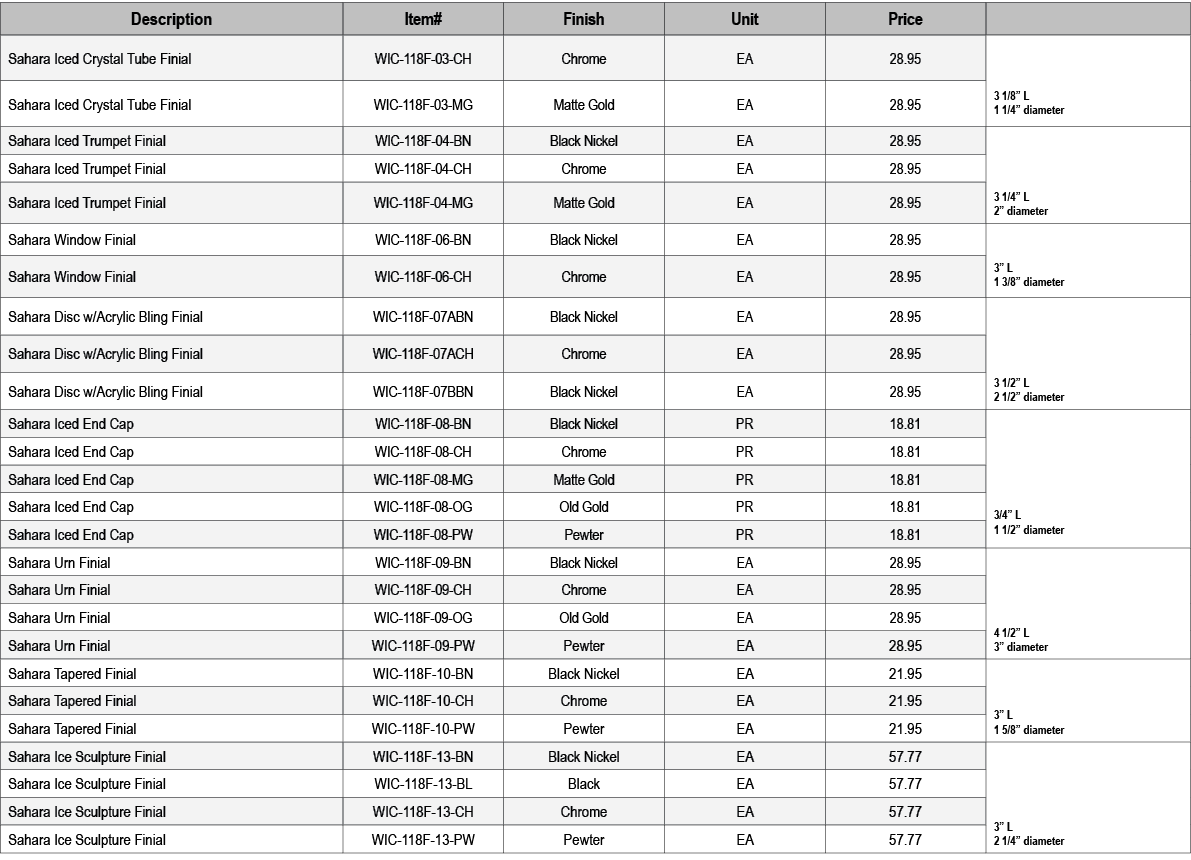 | Description | Item# | Finish | Unit | Price |  |
|---|---|---|---|---|---|
| Sahara Iced Crystal Tube Finial | WIC-118F-03-CH | Chrome | EA | 28.95 | 3 1/8" L 1 1/4" diameter |
| Sahara Iced Crystal Tube Finial | WIC-118F-03-MG | Matte Gold | EA | 28.95 |  |
| Sahara Iced Trumpet Finial | WIC-118F-04-BN | Black Nickel | EA | 28.95 | 3 1/4" L 2" diameter |
| Sahara Iced Trumpet Finial | WIC-118F-04-CH | Chrome | EA | 28.95 |  |
| Sahara Iced Trumpet Finial | WIC-118F-04-MG | Matte Gold | EA | 28.95 |  |
| Sahara Window Finial | WIC-118F-06-BN | Black Nickel | EA | 28.95 | 3" L 1 3/8" diameter |
| Sahara Window Finial | WIC-118F-06-CH | Chrome | EA | 28.95 |  |
| Sahara Disc w/Acrylic Bling Finial | WIC-118F-07ABN | Black Nickel | EA | 28.95 | 3 1/2" L 2 1/2" diameter |
| Sahara Disc w/Acrylic Bling Finial | WIC-118F-07ACH | Chrome | EA | 28.95 |  |
| Sahara Disc w/Acrylic Bling Finial | WIC-118F-07BBN | Black Nickel | EA | 28.95 |  |
| Sahara Iced End Cap | WIC-118F-08-BN | Black Nickel | PR | 18.81 | 3/4" L 1 1/2" diameter |
| Sahara Iced End Cap | WIC-118F-08-CH | Chrome | PR | 18.81 |  |
| Sahara Iced End Cap | WIC-118F-08-MG | Matte Gold | PR | 18.81 |  |
| Sahara Iced End Cap | WIC-118F-08-OG | Old Gold | PR | 18.81 |  |
| Sahara Iced End Cap | WIC-118F-08-PW | Pewter | PR | 18.81 |  |
| Sahara Urn Finial | WIC-118F-09-BN | Black Nickel | EA | 28.95 | 4 1/2" L 3" diameter |
| Sahara Urn Finial | WIC-118F-09-CH | Chrome | EA | 28.95 |  |
| Sahara Urn Finial | WIC-118F-09-OG | Old Gold | EA | 28.95 |  |
| Sahara Urn Finial | WIC-118F-09-PW | Pewter | EA | 28.95 |  |
| Sahara Tapered Finial | WIC-118F-10-BN | Black Nickel | EA | 21.95 | 3" L 1 5/8" diameter |
| Sahara Tapered Finial | WIC-118F-10-CH | Chrome | EA | 21.95 |  |
| Sahara Tapered Finial | WIC-118F-10-PW | Pewter | EA | 21.95 |  |
| Sahara Ice Sculpture Finial | WIC-118F-13-BN | Black Nickel | EA | 57.77 | 3" L 2 1/4" diameter |
| Sahara Ice Sculpture Finial | WIC-118F-13-BL | Black | EA | 57.77 |  |
| Sahara Ice Sculpture Finial | WIC-118F-13-CH | Chrome | EA | 57.77 |  |
| Sahara Ice Sculpture Finial | WIC-118F-13-PW | Pewter | EA | 57.77 |  |